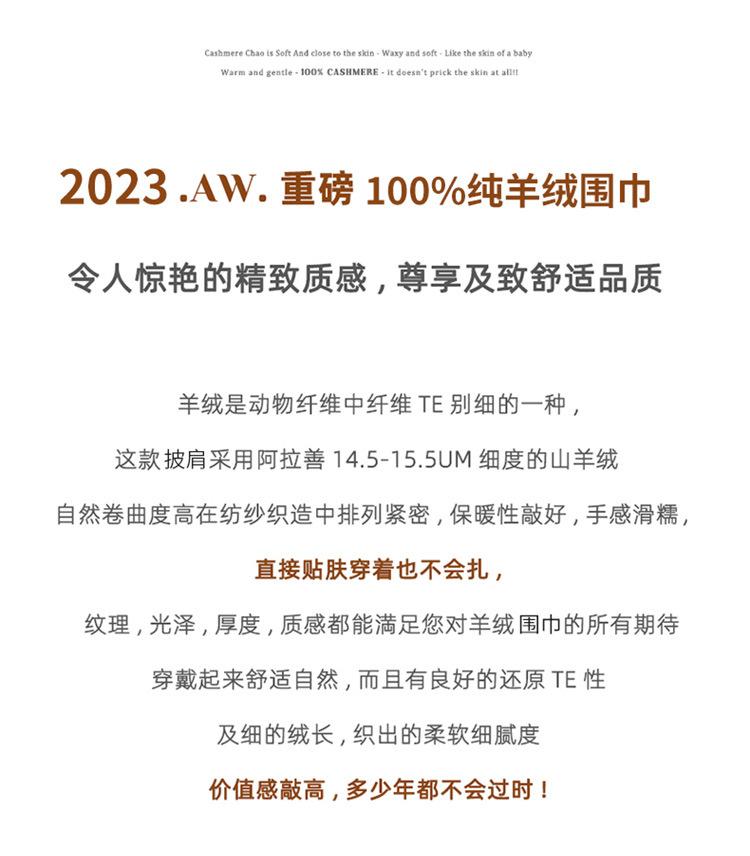 Cashmere Chao is Soft And close to the skin - Waxy and soft - Like the skin of a baby
Warm and gentle - 100% CASHMERE - it doesn't prick the skin at all!!

2023 .AW. 重磅 100%纯羊绒围巾

令人惊艳的精致质感，尊享及致舒适品质

羊绒是动物纤维中纤维 TE 别细的一种，

这款披肩采用阿拉善 14.5-15.5UM 细度的山羊绒

自然卷曲度高在纺纱织造中排列紧密，保暖性敲好，手感滑糯，

直接贴肤穿着也不会扎，

纹理，光泽，厚度，质感都能满足您对羊绒围巾的所有期待

穿戴起来舒适自然，而且有良好的还原 TE 性

及细的绒长，织出的柔软细腻度

价值感敲高，多少年都不会过时！